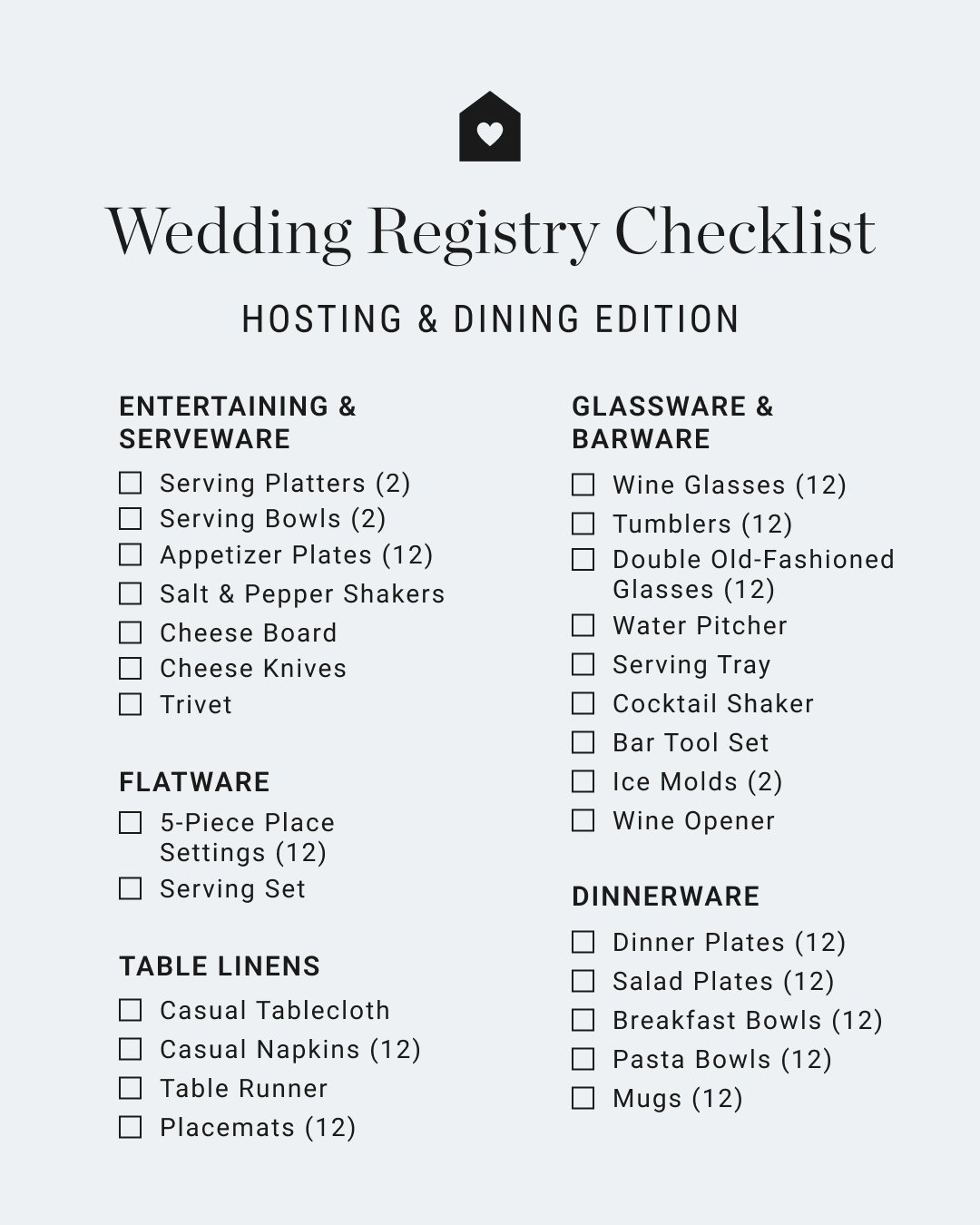 Wedding Registry Checklist

HOSTING & DINING EDITION

ENTERTAINING & SERVEWARE

☐ Serving Platters (2)
☐ Serving Bowls (2)
☐ Appetizer Plates (12)
☐ Salt & Pepper Shakers
☐ Cheese Board
☐ Cheese Knives
☐ Trivet

FLATWARE

☐ 5-Piece Place Settings (12)
☐ Serving Set

TABLE LINENS

☐ Casual Tablecloth
☐ Casual Napkins (12)
☐ Table Runner
☐ Placemats (12)

GLASSWARE & BARWARE

☐ Wine Glasses (12)
☐ Tumblers (12)
☐ Double Old-Fashioned Glasses (12)
☐ Water Pitcher
☐ Serving Tray
☐ Cocktail Shaker
☐ Bar Tool Set
☐ Ice Molds (2)
☐ Wine Opener

DINNERWARE

☐ Dinner Plates (12)
☐ Salad Plates (12)
☐ Breakfast Bowls (12)
☐ Pasta Bowls (12)
☐ Mugs (12)